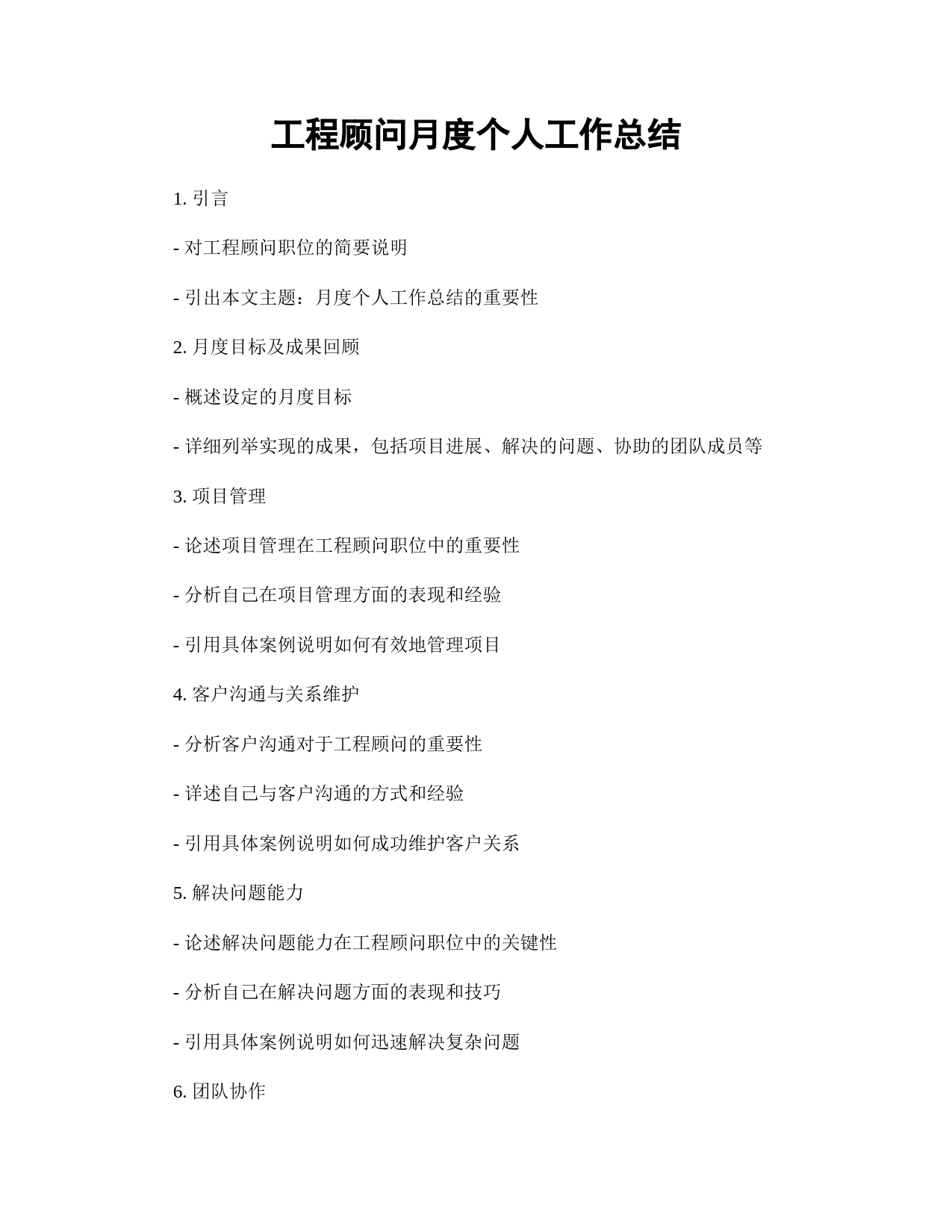 工程顾问月度个人工作总结

1. 引言

- 对工程顾问职位的简要说明

- 引出本文主题：月度个人工作总结的重要性

2. 月度目标及成果回顾

- 概述设定的月度目标

- 详细列举实现的成果，包括项目进展、解决的问题、协助的团队成员等

3. 项目管理

- 论述项目管理在工程顾问职位中的重要性

- 分析自己在项目管理方面的表现和经验

- 引用具体案例说明如何有效地管理项目

4. 客户沟通与关系维护

- 分析客户沟通对于工程顾问的重要性

- 详述自己与客户沟通的方式和经验

- 引用具体案例说明如何成功维护客户关系

5. 解决问题能力

- 论述解决问题能力在工程顾问职位中的关键性

- 分析自己在解决问题方面的表现和技巧

- 引用具体案例说明如何迅速解决复杂问题

6. 团队协作